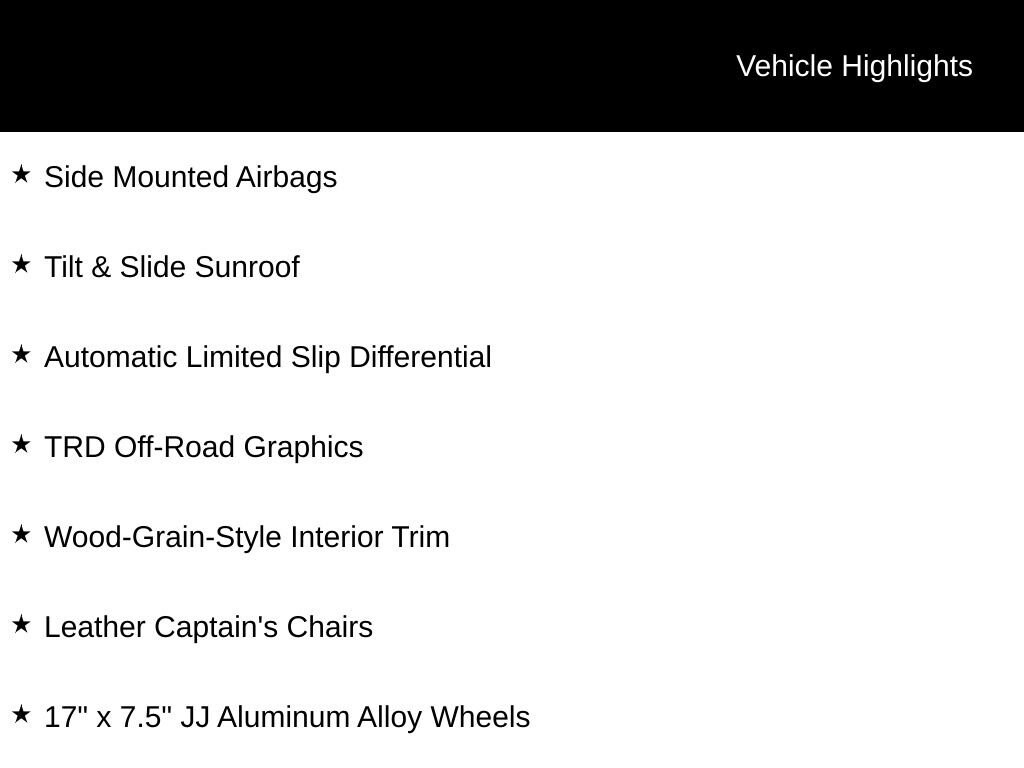 Vehicle Highlights

★ Side Mounted Airbags

★ Tilt & Slide Sunroof

★ Automatic Limited Slip Differential

★ TRD Off-Road Graphics

★ Wood-Grain-Style Interior Trim

★ Leather Captain's Chairs

★ 17" x 7.5" JJ Aluminum Alloy Wheels